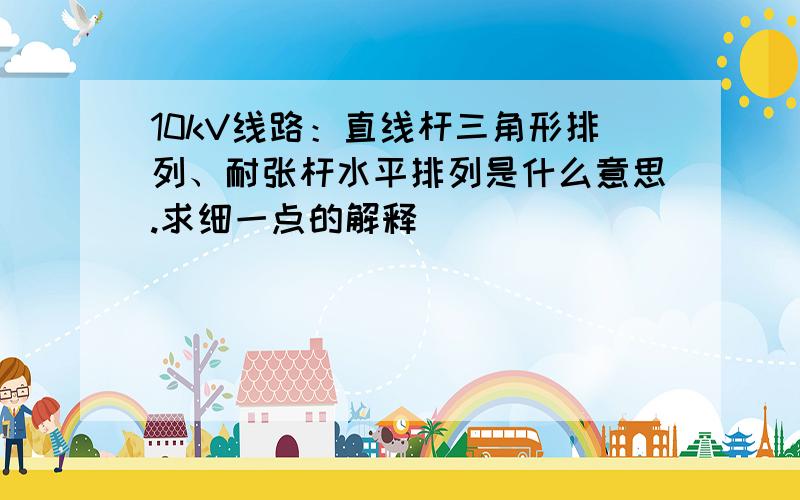 10kV线路：直线杆三角形排列、耐张杆水平排列是什么意思.求细一点的解释